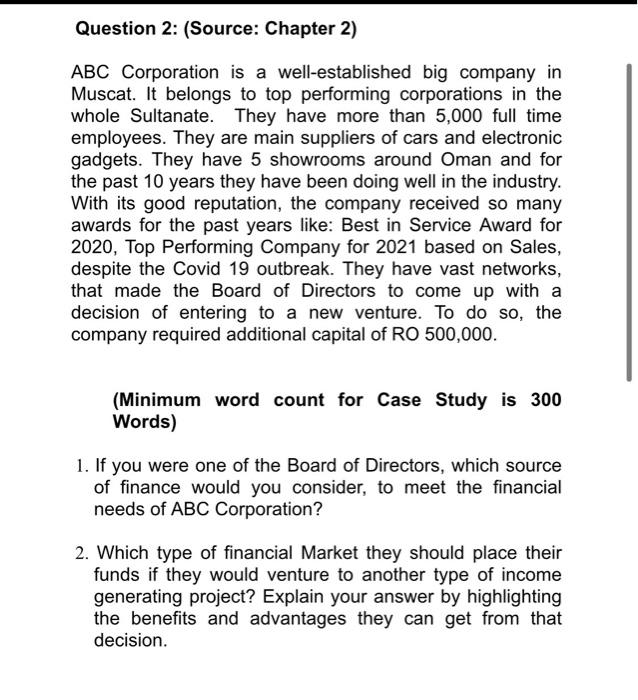 Question 2: (Source: Chapter 2)

ABC Corporation is a well-established big company in Muscat. It belongs to top performing corporations in the whole Sultanate. They have more than 5,000 full time employees. They are main suppliers of cars and electronic gadgets. They have 5 showrooms around Oman and for the past 10 years they have been doing well in the industry. With its good reputation, the company received so many awards for the past years like: Best in Service Award for 2020, Top Performing Company for 2021 based on Sales, despite the Covid 19 outbreak. They have vast networks, that made the Board of Directors to come up with a decision of entering to a new venture. To do so, the company required additional capital of RO 500,000.

(Minimum word count for Case Study is 300 Words)

1. If you were one of the Board of Directors, which source of finance would you consider, to meet the financial needs of ABC Corporation?

2. Which type of financial Market they should place their funds if they would venture to another type of income generating project? Explain your answer by highlighting the benefits and advantages they can get from that decision.